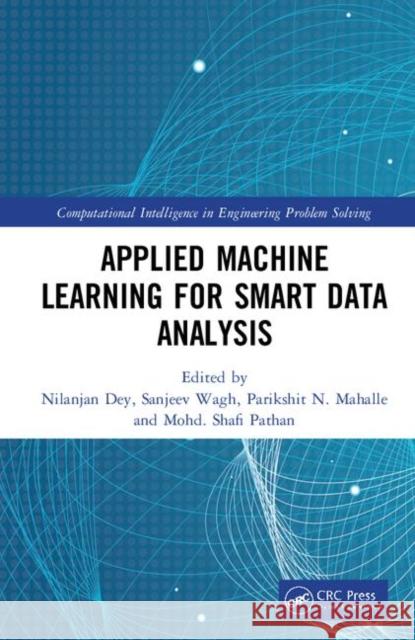 Computational Intelligence in Engineering Problem Solving

APPLIED MACHINE LEARNING FOR SMART DATA ANALYSIS

Edited by
Nilanjan Dey, Sanjeev Wagh, Parikshit N. Mahalle and Mohd. Shafi Pathan

CRC Press